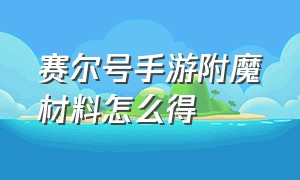 赛尔号手游附魔材料怎么得